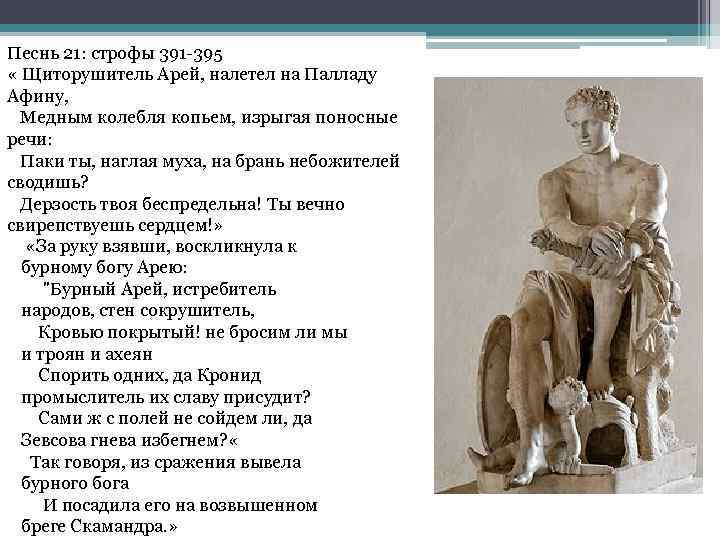 Песнь 21: строфы 391-395
« Щиторушитель Арей, налетел на Палладу Афину,
Медным колебля копьем, изрыгая поносные речи:
Паки ты, наглая муха, на брань небожителей сводишь?
Дерзость твоя беспредельна! Ты вечно свирепствуешь сердцем!»
«За руку взявши, воскликнула к бурному богу Арею:
"Бурный Арей, истребитель народов, стен сокрушитель,
Кровью покрытый! не бросим ли мы и троян и ахеян
Спорить одних, да Кронид промыслитель их славу присудит?
Сами ж с полей не сойдем ли, да Зевсова гнева избегнем?«
Так говоря, из сражения вывела бурного бога
И посадила его на возвышенном бреге Скамандра.»